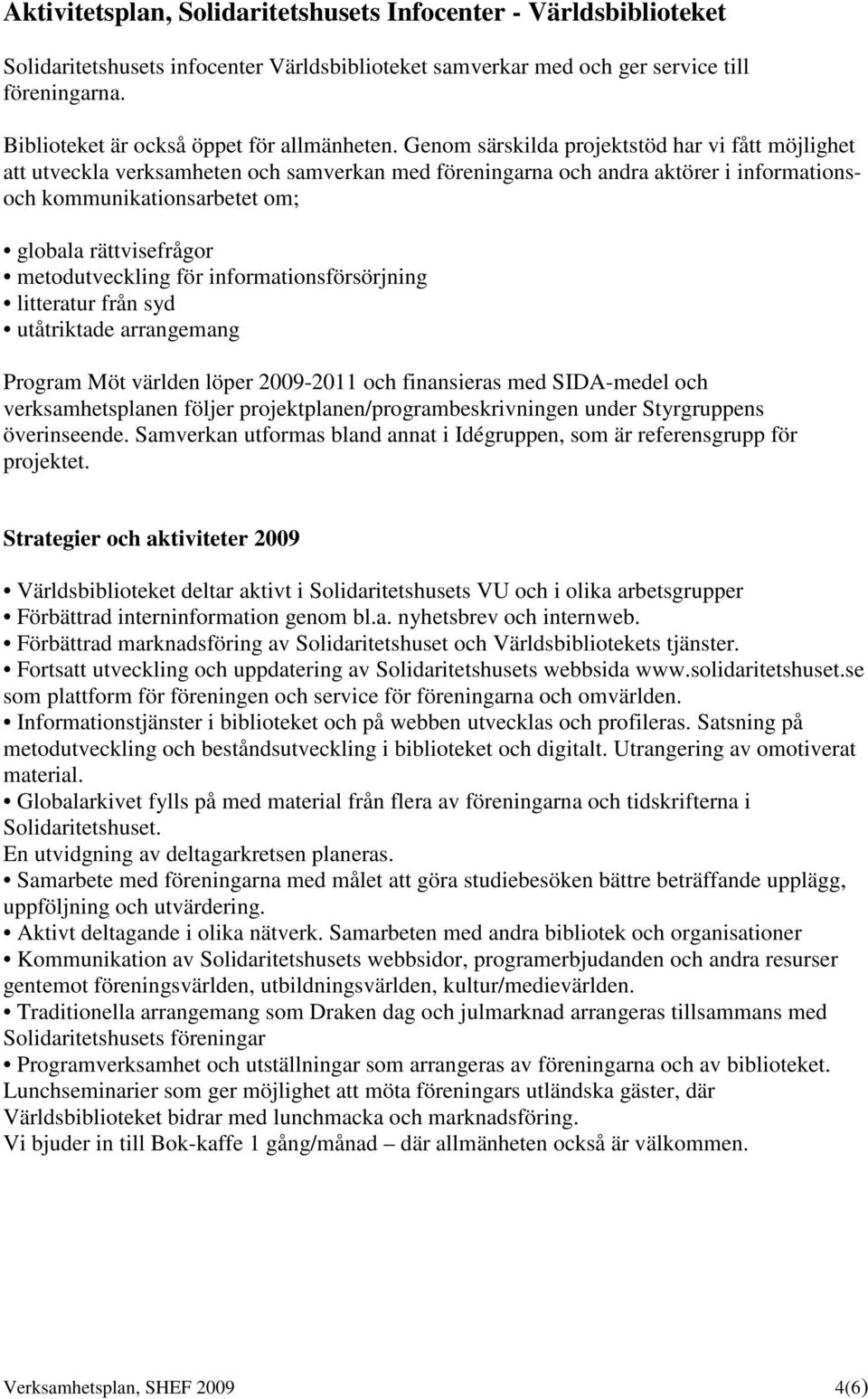 Aktivitetsplan, Solidaritetshusets Infocenter - Världsbiblioteket

Solidaritetshusets infocenter Världsbiblioteket samverkar med och ger service till föreningarna.

Biblioteket är också öppet för allmänheten. Genom särskilda projektstöd har vi fått möjlighet att utveckla verksamheten och samverkan med föreningarna och andra aktörer i informations- och kommunikationsarbetet om;

• globala rättvisefrågor
• metodutveckling för informationsförsörjning
• litteratur från syd
• utåtriktade arrangemang

Program Möt världen löper 2009-2011 och finansieras med SIDA-medel och verksamhetsplanen följer projektplanen/programbeskrivningen under Styrgruppens överinseende. Samverkan utformas bland annat i Idégruppen, som är referensgrupp för projektet.

Strategier och aktiviteter 2009

• Världsbiblioteket deltar aktivt i Solidaritetshusets VU och i olika arbetsgrupper
• Förbättrad interninformation genom bl.a. nyhetsbrev och internweb.
• Förbättrad marknadsföring av Solidaritetshuset och Världsbibliotekets tjänster.
• Fortsatt utveckling och uppdatering av Solidaritetshusets webbsida www.solidaritetshuset.se som plattform för föreningen och service för föreningarna och omvärlden.
• Informationstjänster i biblioteket och på webben utvecklas och profileras. Satsning på metodutveckling och beståndsutveckling i biblioteket och digitalt. Utrangering av omotiverat material.
• Globalarkivet fylls på med material från flera av föreningarna och tidskrifterna i Solidaritetshuset.
En utvidgning av deltagarkretsen planeras.
• Samarbete med föreningarna med målet att göra studiebesöken bättre beträffande upplägg, uppföljning och utvärdering.
• Aktivt deltagande i olika nätverk. Samarbeten med andra bibliotek och organisationer
• Kommunikation av Solidaritetshusets webbsidor, programerbjudanden och andra resurser gentemot föreningsvärlden, utbildningsvärlden, kultur/medievärlden.
• Traditionella arrangemang som Draken dag och julmarknad arrangeras tillsammans med Solidaritetshusets föreningar
• Programverksamhet och utställningar som arrangeras av föreningarna och av biblioteket. Lunchseminarier som ger möjlighet att möta föreningars utländska gäster, där Världsbiblioteket bidrar med lunchmacka och marknadsföring.
Vi bjuder in till Bok-kaffe 1 gång/månad – där allmänheten också är välkommen.

Verksamhetsplan, SHEF 2009 4(6)